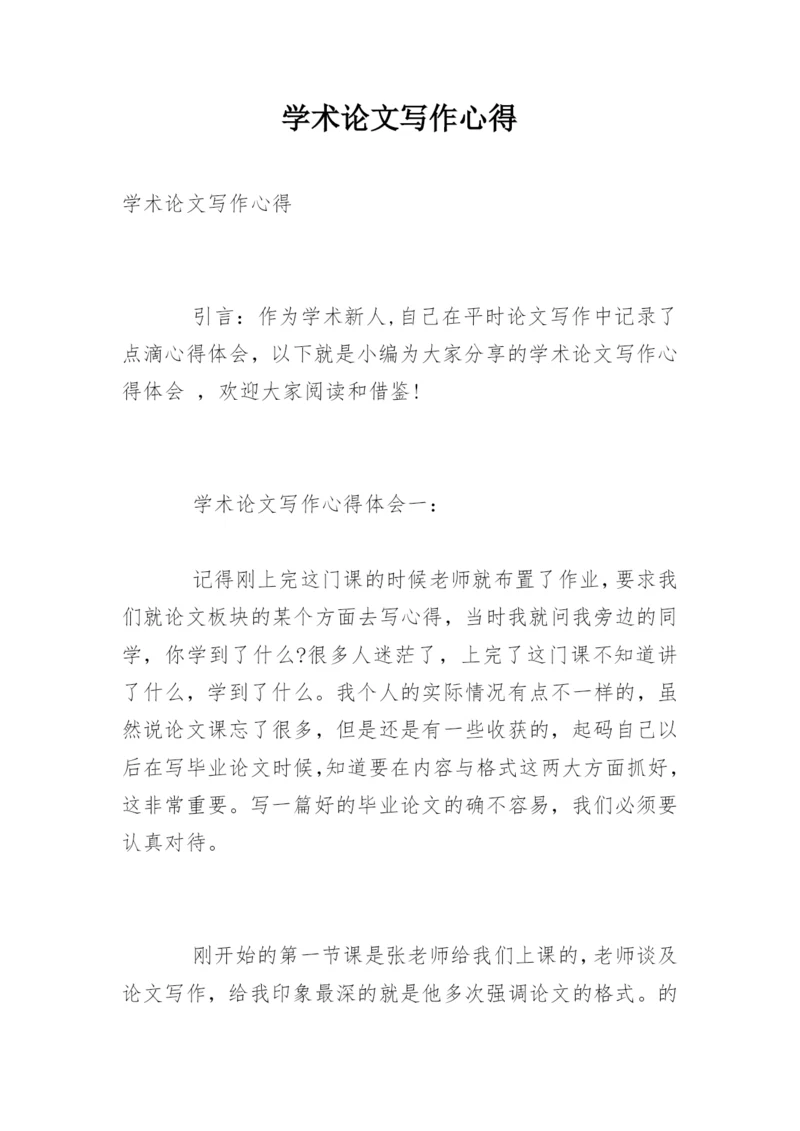 学术论文写作心得

学术论文写作心得

引言：作为学术新人,自己在平时论文写作中记录了点滴心得体会，以下就是小编为大家分享的学术论文写作心得体会 ，欢迎大家阅读和借鉴!

学术论文写作心得体会一：

记得刚上完这门课的时候老师就布置了作业,要求我们就论文板块的某个方面去写心得，当时我就问我旁边的同学，你学到了什么?很多人迷茫了，上完了这门课不知道讲了什么，学到了什么。我个人的实际情况有点不一样的，虽然说论文课忘了很多，但是还是有一些收获的，起码自己以后在写毕业论文时候,知道要在内容与格式这两大方面抓好，这非常重要。写一篇好的毕业论文的确不容易，我们必须要认真对待。

刚开始的第一节课是张老师给我们上课的,老师谈及论文写作，给我印象最深的就是他多次强调论文的格式。的